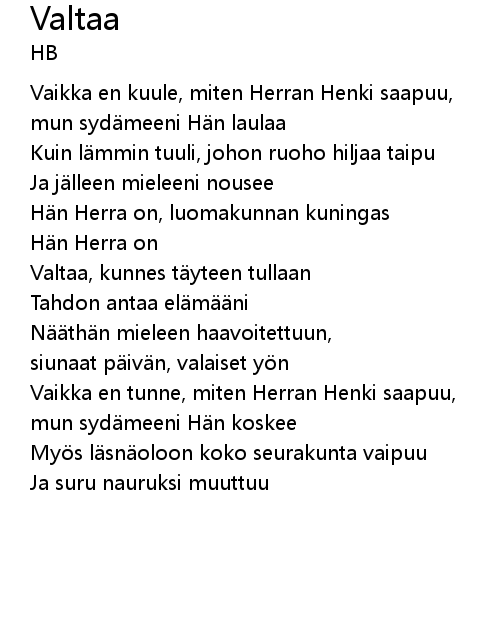 Valtaa
HB

Vaikka en kuule, miten Herran Henki saapuu,
mun sydämeeni Hän laulaa
Kuin lämmin tuuli, johon ruoho hiljaa taipu
Ja jälleen mieleeni nousee
Hän Herra on, luomakunnan kuningas
Hän Herra on
Valtaa, kunnes täyteen tullaan
Tahdon antaa elämääni
Nääthän mieleen haavoitettuun,
siunaat päivän, valaiset yön
Vaikka en tunne, miten Herran Henki saapuu,
mun sydämeeni Hän koskee
Myös läsnäoloon koko seurakunta vaipuu
Ja suru nauruksi muuttuu